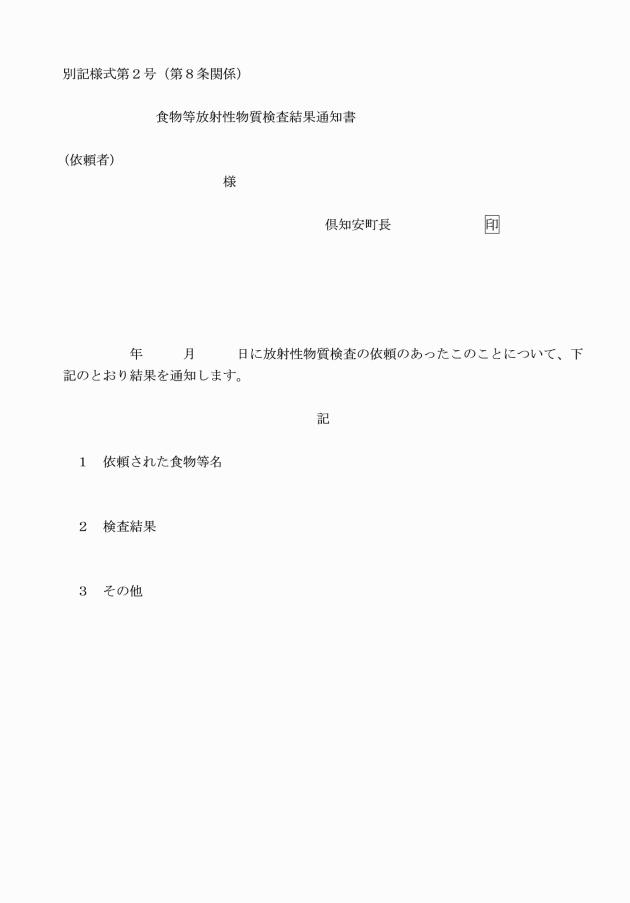 別記様式第２号（第８条関係）

食物等放射性物質検査結果通知書

（依頼者）

様

倶知安町長　印

年　月　日に放射性物質検査の依頼のあったこのことについて、下記のとおり結果を通知します。

記

１　依頼された食物等名

２　検査結果

３　その他